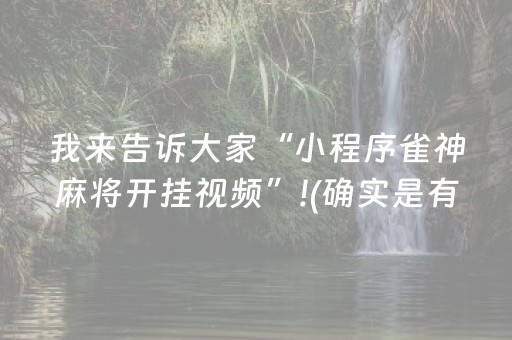 我来告诉大家“小程序雀神麻将开挂视频”!(确实是有